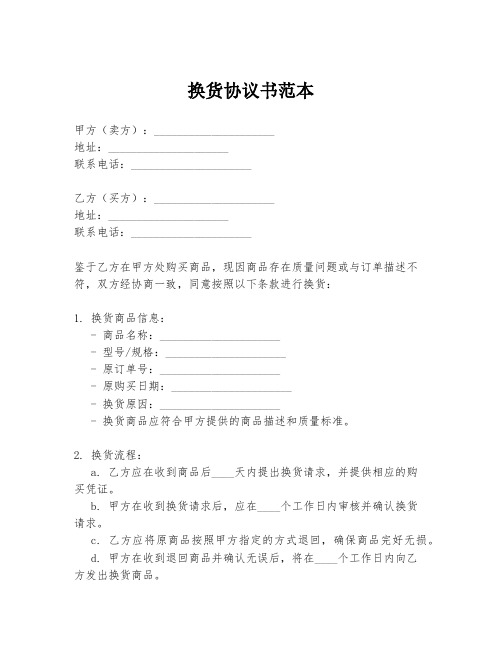 换货协议书范本

甲方（卖方）：____________________
地址：____________________
联系电话：____________________

乙方（买方）：____________________
地址：____________________
联系电话：____________________

鉴于乙方在甲方处购买商品，现因商品存在质量问题或与订单描述不符，双方经协商一致，同意按照以下条款进行换货：

1. 换货商品信息：
- 商品名称：____________________
- 型号/规格：____________________
- 原订单号：____________________
- 原购买日期：____________________
- 换货原因：____________________
- 换货商品应符合甲方提供的商品描述和质量标准。

2. 换货流程：
a. 乙方应在收到商品后____天内提出换货请求，并提供相应的购买凭证。
b. 甲方在收到换货请求后，应在____个工作日内审核并确认换货请求。
c. 乙方应将原商品按照甲方指定的方式退回，确保商品完好无损。
d. 甲方在收到退回商品并确认无误后，将在____个工作日内向乙方发出换货商品。